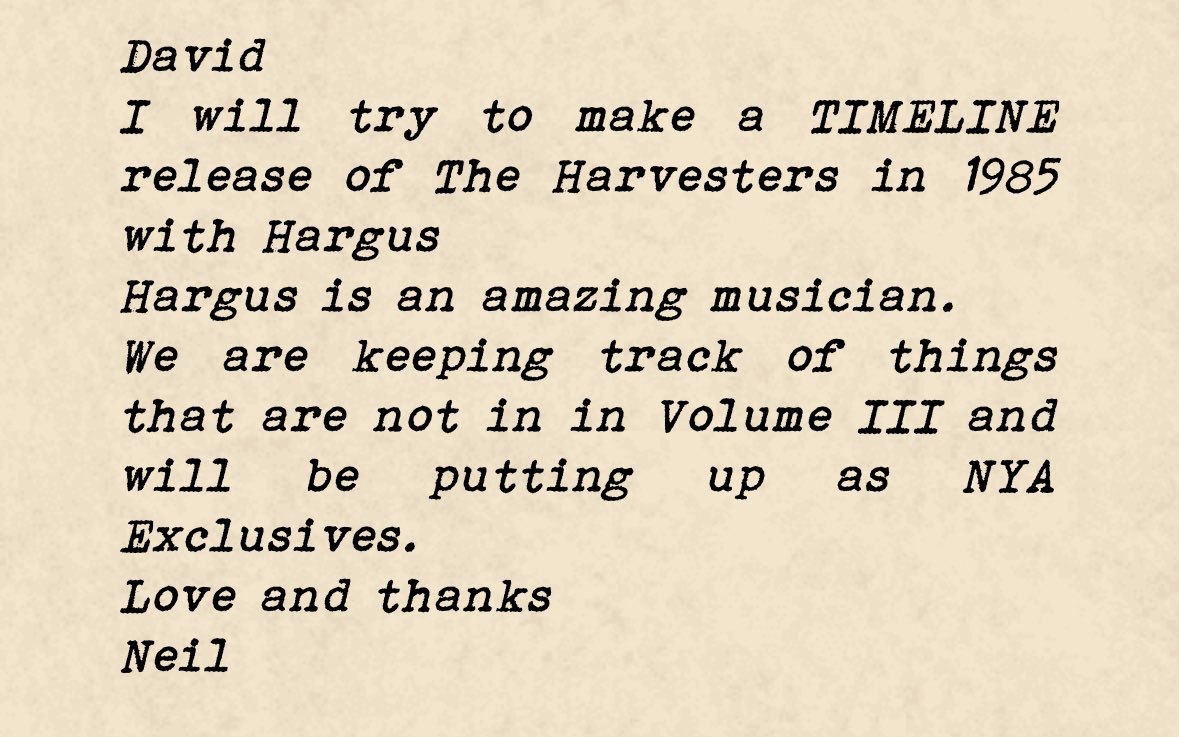 David
I will try to make a TIMELINE release of The Harvesters in 1985 with Hargus
Hargus is an amazing musician.
We are keeping track of things that are not in in Volume III and will be putting up as NYA Exclusives.
Love and thanks
Neil